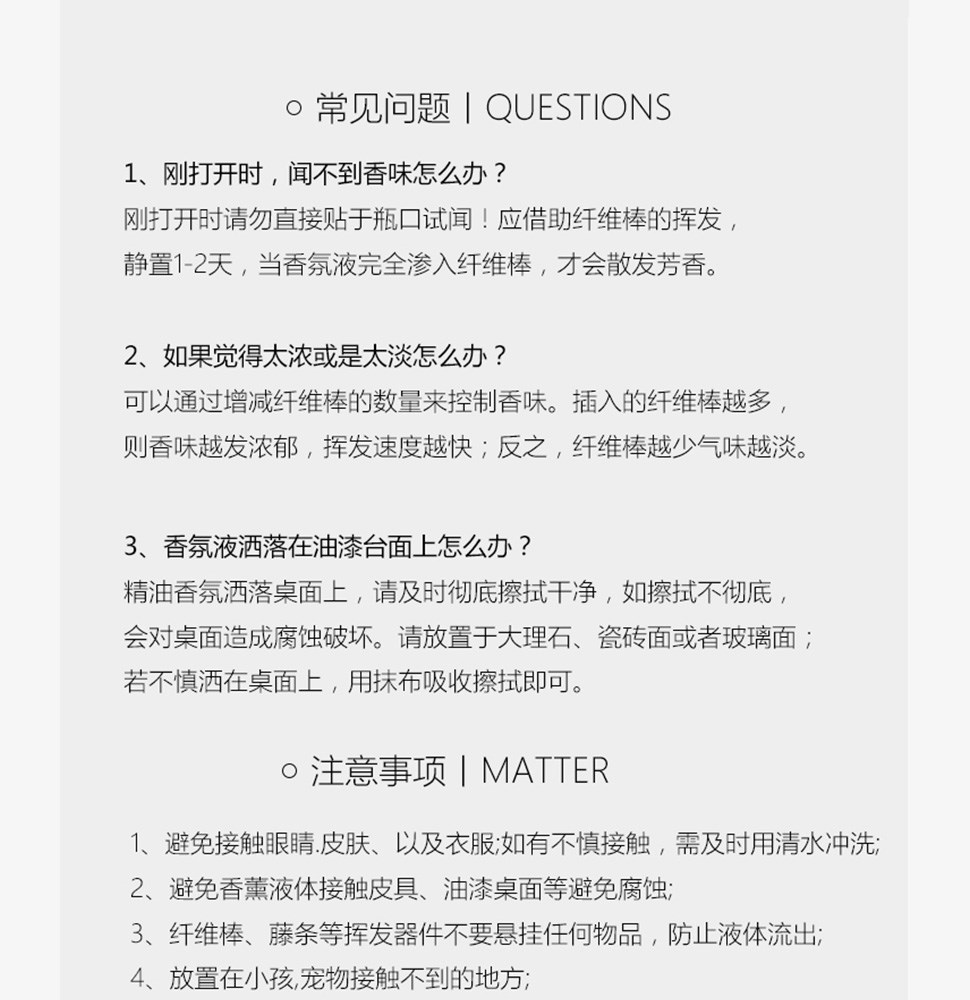 ○ 常见问题 | QUESTIONS

1、刚打开时，闻不到香味怎么办？
刚打开时请勿直接贴于瓶口试闻！应借助纤维棒的挥发，静置1-2天，当香氛液完全渗入纤维棒，才会散发芳香。

2、如果觉得太浓或是太淡怎么办？
可以通过增减纤维棒的数量来控制香味。插入的纤维棒越多，则香味越发浓郁，挥发速度越快；反之，纤维棒越少气味越淡。

3、香氛液洒落在油漆台面上怎么办？
精油香氛洒落桌面上，请及时彻底擦拭干净，如擦拭不彻底，会对桌面造成腐蚀破坏。请放置于大理石、瓷砖面或者玻璃面；若不慎洒在桌面上，用抹布吸收擦拭即可。

○ 注意事项 | MATTER

1、避免接触眼睛.皮肤、以及衣服;如有不慎接触，需及时用清水冲洗;
2、避免香薰液体接触皮具、油漆桌面等避免腐蚀;
3、纤维棒、藤条等挥发器件不要悬挂任何物品，防止液体流出;
4、放置在小孩,宠物接触不到的地方;